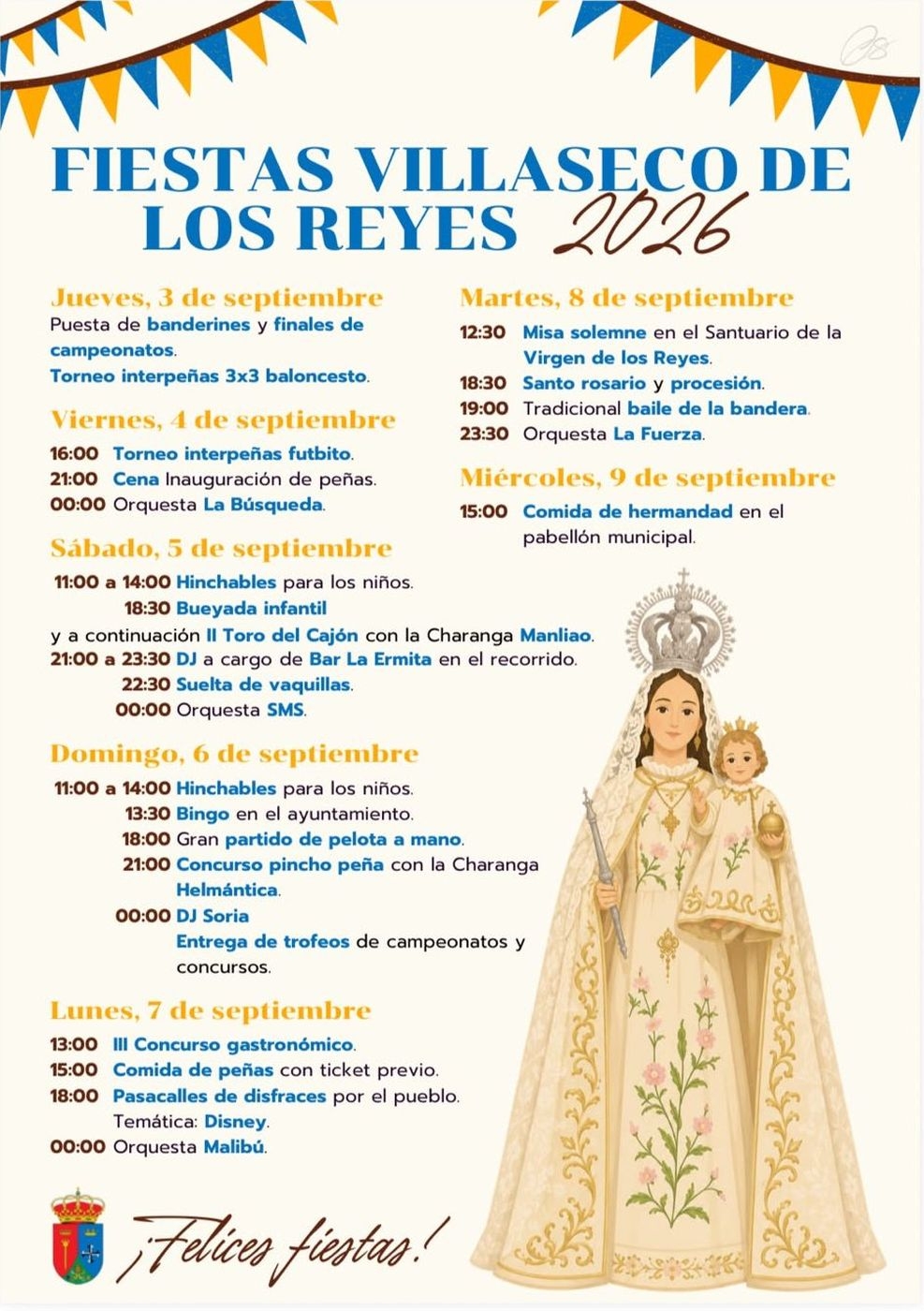 FIESTAS VILLASECO DE LOS REYES 2026

Jueves, 3 de septiembre
Puesta de banderines y finales de campeonatos.
Torneo interpeñas 3x3 baloncesto.

Viernes, 4 de septiembre
16:00 Torneo interpeñas futbito.
21:00 Cena Inauguración de peñas.
00:00 Orquesta La Búsqueda.

Sábado, 5 de septiembre
11:00 a 14:00 Hinchables para los niños.
18:30 Bueyada infantil
y a continuación II Toro del Cajón con la Charanga Manliao.
21:00 a 23:30 DJ a cargo de Bar La Ermita en el recorrido.
22:30 Suelta de vaquillas.
00:00 Orquesta SMS.

Domingo, 6 de septiembre
11:00 a 14:00 Hinchables para los niños.
13:30 Bingo en el ayuntamiento.
18:00 Gran partido de pelota a mano.
21:00 Concurso pincho peña con la Charanga Helmántica.
00:00 DJ Soria
Entrega de trofeos de campeonatos y concursos.

Lunes, 7 de septiembre
13:00 III Concurso gastronómico.
15:00 Comida de peñas con ticket previo.
18:00 Pasacalles de disfraces por el pueblo. Temática: Disney.
00:00 Orquesta Malibú.

Martes, 8 de septiembre
12:30 Misa solemne en el Santuario de la Virgen de los Reyes.
18:30 Santo rosario y procesión.
19:00 Tradicional baile de la bandera.
23:30 Orquesta La Fuerza.

Miércoles, 9 de septiembre
15:00 Comida de hermandad en el pabellón municipal.

¡Felices fiestas!